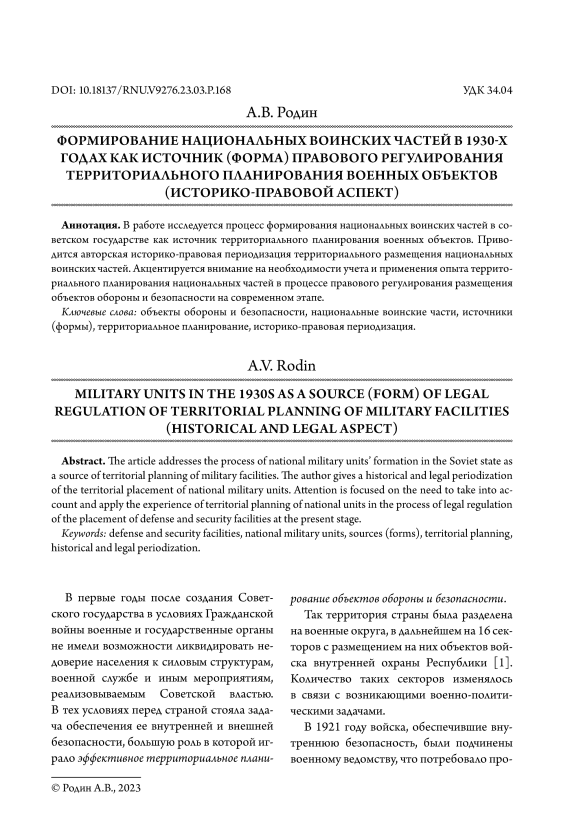 DOI: 10.18137/RNU.V9276.23.03.P.168

УДК 34.04

А.В. Родин

ФОРМИРОВАНИЕ НАЦИОНАЛЬНЫХ ВОИНСКИХ ЧАСТЕЙ В 1930-Х ГОДАХ КАК ИСТОЧНИК (ФОРМА) ПРАВОВОГО РЕГУЛИРОВАНИЯ ТЕРРИТОРИАЛЬНОГО ПЛАНИРОВАНИЯ ВОЕННЫХ ОБЪЕКТОВ (ИСТОРИКО-ПРАВОВОЙ АСПЕКТ)

Аннотация. В работе исследуется процесс формирования национальных воинских частей в советском государстве как источник территориального планирования военных объектов. Приводится авторская историко-правовая периодизация территориального размещения национальных воинских частей. Акцентируется внимание на необходимости учета и применения опыта территориального планирования национальных частей в процессе правового регулирования размещения объектов обороны и безопасности на современном этапе.

Ключевые слова: объекты обороны и безопасности, национальные воинские части, источники (формы), территориальное планирование, историко-правовая периодизация.

A.V. Rodin

MILITARY UNITS IN THE 1930S AS A SOURCE (FORM) OF LEGAL REGULATION OF TERRITORIAL PLANNING OF MILITARY FACILITIES (HISTORICAL AND LEGAL ASPECT)

Abstract. The article addresses the process of national military units' formation in the Soviet state as a source of territorial planning of military facilities. The author gives a historical and legal periodization of the territorial placement of national military units. Attention is focused on the need to take into account and apply the experience of territorial planning of national units in the process of legal regulation of the placement of defense and security facilities at the present stage.

Keywords: defense and security facilities, national military units, sources (forms), territorial planning, historical and legal periodization.

В первые годы после создания Советского государства в условиях Гражданской войны военные и государственные органы не имели возможности ликвидировать недоверие населения к силовым структурам, военной службе и иным мероприятиям, реализовываемым Советской властью. В тех условиях перед страной стояла задача обеспечения ее внутренней и внешней безопасности, большую роль в которой играло эффективное территориальное планирование объектов обороны и безопасности.

Так территория страны была разделена на военные округа, в дальнейшем на 16 секторов с размещением на них объектов войска внутренней охраны Республики [1]. Количество таких секторов изменялось в связи с возникающими военно-политическими задачами.

В 1921 году войска, обеспечившие внутреннюю безопасность, были подчинены военному ведомству, что потребовало про-

© Родин А.В., 2023